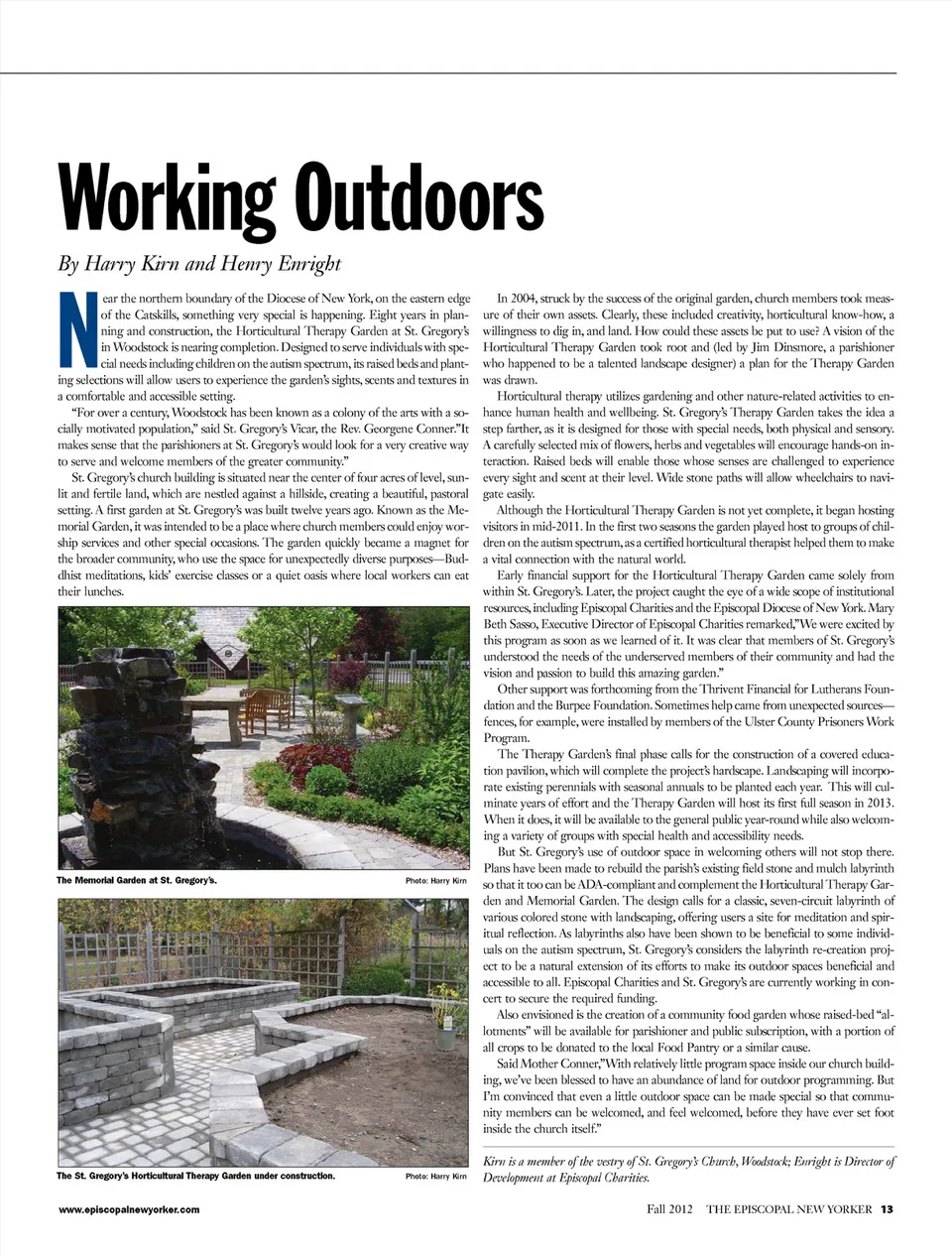 Working Outdoors

By Harry Kirn and Henry Enright

Near the northern boundary of the Diocese of New York, on the eastern edge of the Catskills, something very special is happening. Eight years in planning and construction, the Horticultural Therapy Garden at St. Gregory's in Woodstock is nearing completion. Designed to serve individuals with special needs including children on the autism spectrum, its raised beds and planting selections will allow users to experience the garden's sights, scents and textures in a comfortable and accessible setting.

"For over a century, Woodstock has been known as a colony of the arts with a socially motivated population," said St. Gregory's Vicar, the Rev. Georgene Conner."It makes sense that the parishioners at St. Gregory's would look for a very creative way to serve and welcome members of the greater community."

St. Gregory's church building is situated near the center of four acres of level, sunlit and fertile land, which are nestled against a hillside, creating a beautiful, pastoral setting. A first garden at St. Gregory's was built twelve years ago. Known as the Memorial Garden, it was intended to be a place where church members could enjoy worship services and other special occasions. The garden quickly became a magnet for the broader community, who use the space for unexpectedly diverse purposes—Buddhist meditations, kids' exercise classes or a quiet oasis where local workers can eat their lunches.

The Memorial Garden at St. Gregory's.

Photo: Harry Kirn

The St. Gregory's Horticultural Therapy Garden under construction.

Photo: Harry Kirn

In 2004, struck by the success of the original garden, church members took measure of their own assets. Clearly, these included creativity, horticultural know-how, a willingness to dig in, and land. How could these assets be put to use? A vision of the Horticultural Therapy Garden took root and (led by Jim Dinsmore, a parishioner who happened to be a talented landscape designer) a plan for the Therapy Garden was drawn.

Horticultural therapy utilizes gardening and other nature-related activities to enhance human health and wellbeing. St. Gregory's Therapy Garden takes the idea a step farther, as it is designed for those with special needs, both physical and sensory. A carefully selected mix of flowers, herbs and vegetables will encourage hands-on interaction. Raised beds will enable those whose senses are challenged to experience every sight and scent at their level. Wide stone paths will allow wheelchairs to navigate easily.

Although the Horticultural Therapy Garden is not yet complete, it began hosting visitors in mid-2011. In the first two seasons the garden played host to groups of children on the autism spectrum, as a certified horticultural therapist helped them to make a vital connection with the natural world.

Early financial support for the Horticultural Therapy Garden came solely from within St. Gregory's. Later, the project caught the eye of a wide scope of institutional resources, including Episcopal Charities and the Episcopal Diocese of New York. Mary Beth Sasso, Executive Director of Episcopal Charities remarked,"We were excited by this program as soon as we learned of it. It was clear that members of St. Gregory's understood the needs of the underserved members of their community and had the vision and passion to build this amazing garden."

Other support was forthcoming from the Thrivent Financial for Lutherans Foundation and the Burpee Foundation. Sometimes help came from unexpected sources—fences, for example, were installed by members of the Ulster County Prisoners Work Program.

The Therapy Garden's final phase calls for the construction of a covered education pavilion, which will complete the project's hardscape. Landscaping will incorporate existing perennials with seasonal annuals to be planted each year. This will culminate years of effort and the Therapy Garden will host its first full season in 2013. When it does, it will be available to the general public year-round while also welcoming a variety of groups with special health and accessibility needs.

But St. Gregory's use of outdoor space in welcoming others will not stop there. Plans have been made to rebuild the parish's existing field stone and mulch labyrinth so that it too can be ADA-compliant and complement the Horticultural Therapy Garden and Memorial Garden. The design calls for a classic, seven-circuit labyrinth of various colored stone with landscaping, offering users a site for meditation and spiritual reflection. As labyrinths also have been shown to be beneficial to some individuals on the autism spectrum, St. Gregory's considers the labyrinth re-creation project to be a natural extension of its efforts to make its outdoor spaces beneficial and accessible to all. Episcopal Charities and St. Gregory's are currently working in concert to secure the required funding.

Also envisioned is the creation of a community food garden whose raised-bed "allotments" will be available for parishioner and public subscription, with a portion of all crops to be donated to the local Food Pantry or a similar cause.

Said Mother Conner,"With relatively little program space inside our church building, we've been blessed to have an abundance of land for outdoor programming. But I'm convinced that even a little outdoor space can be made special so that community members can be welcomed, and feel welcomed, before they have ever set foot inside the church itself."

Kirn is a member of the vestry of St. Gregory's Church, Woodstock; Enright is Director of Development at Episcopal Charities.

www.episcopalnewyorker.com

Fall 2012 THE EPISCOPAL NEW YORKER 13